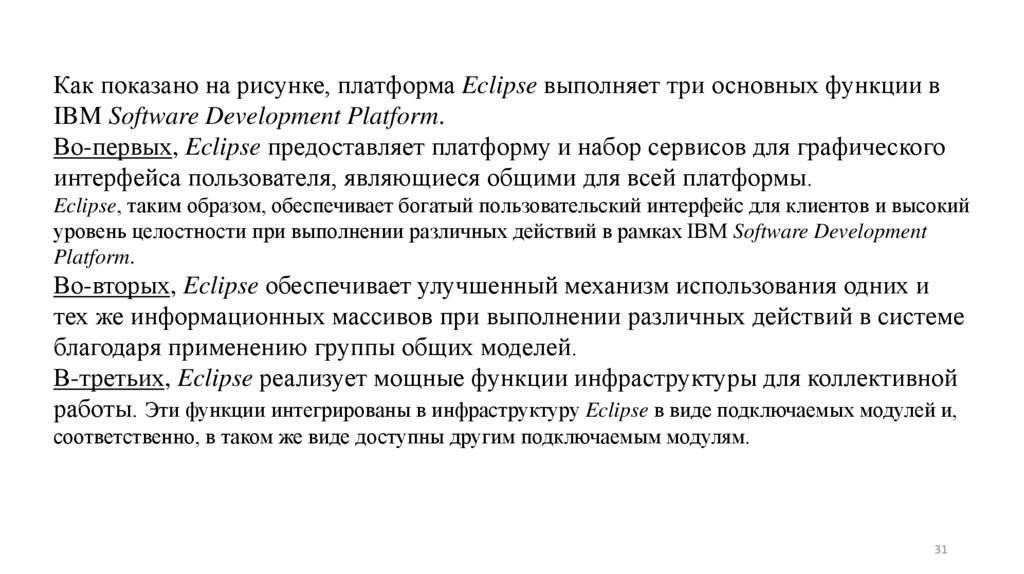 Как показано на рисунке, платформа Eclipse выполняет три основных функции в IBM Software Development Platform.
Во-первых, Eclipse предоставляет платформу и набор сервисов для графического интерфейса пользователя, являющиеся общими для всей платформы.
Eclipse, таким образом, обеспечивает богатый пользовательский интерфейс для клиентов и высокий уровень целостности при выполнении различных действий в рамках IBM Software Development Platform.
Во-вторых, Eclipse обеспечивает улучшенный механизм использования одних и тех же информационных массивов при выполнении различных действий в системе благодаря применению группы общих моделей.
В-третьих, Eclipse реализует мощные функции инфраструктуры для коллективной работы. Эти функции интегрированы в инфраструктуру Eclipse в виде подключаемых модулей и, соответственно, в таком же виде доступны другим подключаемым модулям.

31